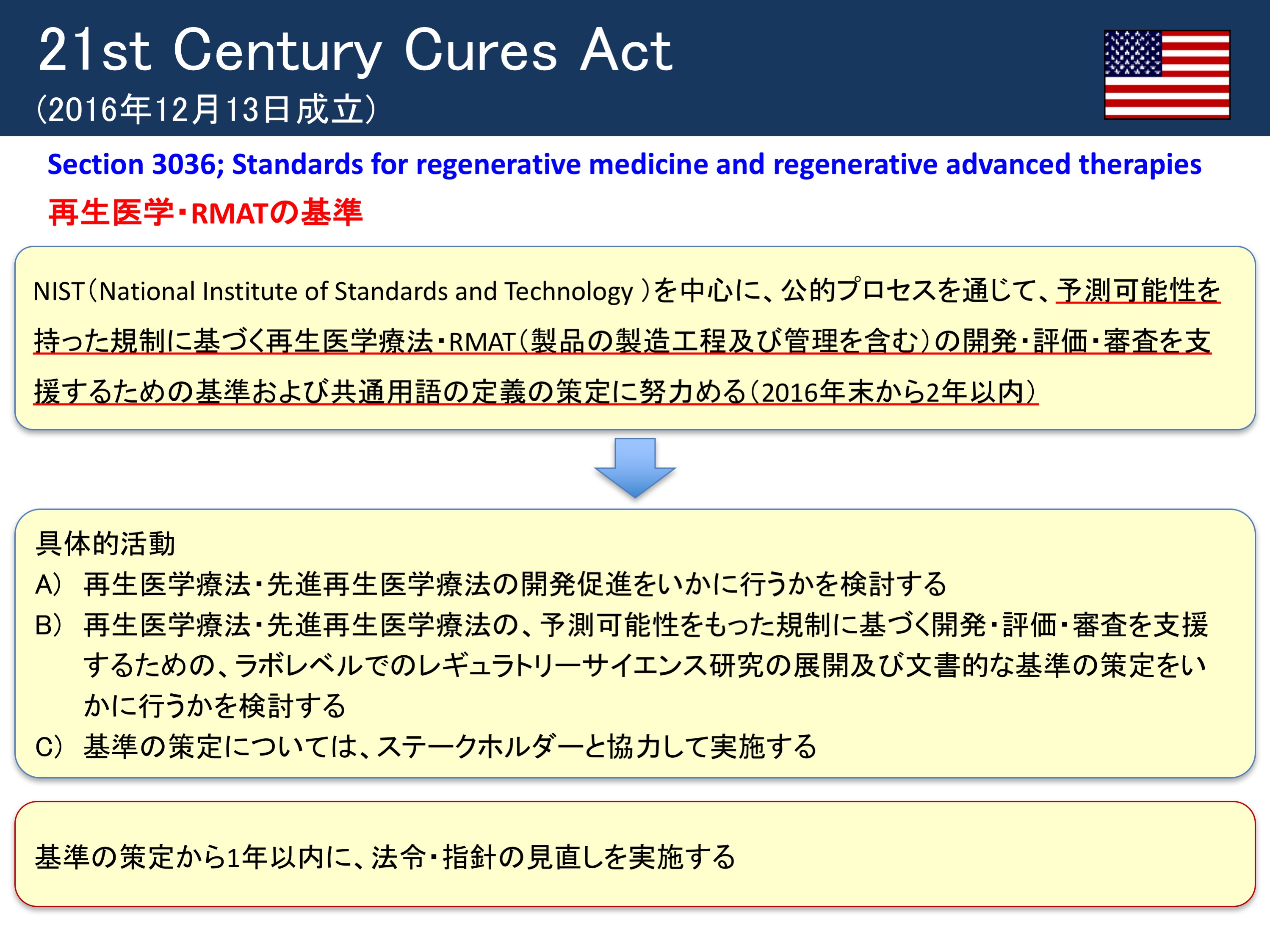 21st Century Cures Act
(2016年12月13日成立)

Section 3036; Standards for regenerative medicine and regenerative advanced therapies
再生医学・RMATの基準

NIST(National Institute of Standards and Technology )を中心に、公的プロセスを通じて、予測可能性を持った規制に基づく再生医学療法・RMAT(製品の製造工程及び管理を含む)の開発・評価・審査を支援するための基準および共通用語の定義の策定に努力める(2016年末から2年以内)

具体的活動
A) 再生医学療法・先進再生医学療法の開発促進をいかに行うかを検討する
B) 再生医学療法・先進再生医学療法の、予測可能性をもった規制に基づく開発・評価・審査を支援するための、ラボレベルでのレギュラトリーサイエンス研究の展開及び文書的な基準の策定をいかに行うかを検討する
C) 基準の策定については、ステークホルダーと協力して実施する

基準の策定から1年以内に、法令・指針の見直しを実施する